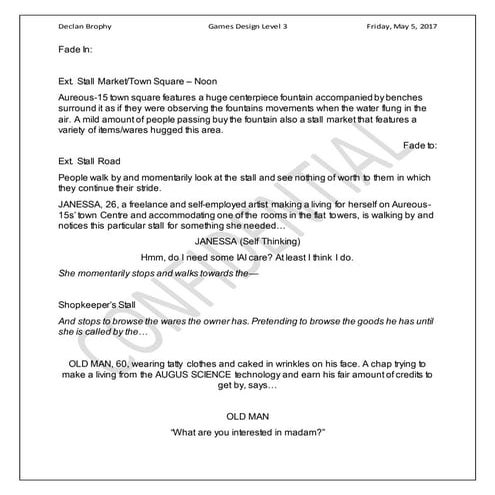 Declan Brophy Games Design Level 3 Friday, May 5, 2017

Fade In:

Ext. Stall Market/Town Square – Noon

Aureous-15 town square features a huge centerpiece fountain accompanied by benches surround it as if they were observing the fountains movements when the water flung in the air. A mild amount of people passing buy the fountain also a stall market that features a variety of items/wares hugged this area.

Fade to:

Ext. Stall Road

People walk by and momentarily look at the stall and see nothing of worth to them in which they continue their stride.

JANESSA, 26, a freelance and self-employed artist making a living for herself on Aureous-15s' town Centre and accommodating one of the rooms in the flat towers, is walking by and notices this particular stall for something she needed…

JANESSA (Self Thinking)

Hmm, do I need some IAI care? At least I think I do.

She momentarily stops and walks towards the—

Shopkeeper's Stall

And stops to browse the wares the owner has. Pretending to browse the goods he has until she is called by the…

OLD MAN, 60, wearing tatty clothes and caked in wrinkles on his face. A chap trying to make a living from the AUGUS SCIENCE technology and earn his fair amount of credits to get by, says…

OLD MAN

"What are you interested in madam?"

CONFIDENTIAL